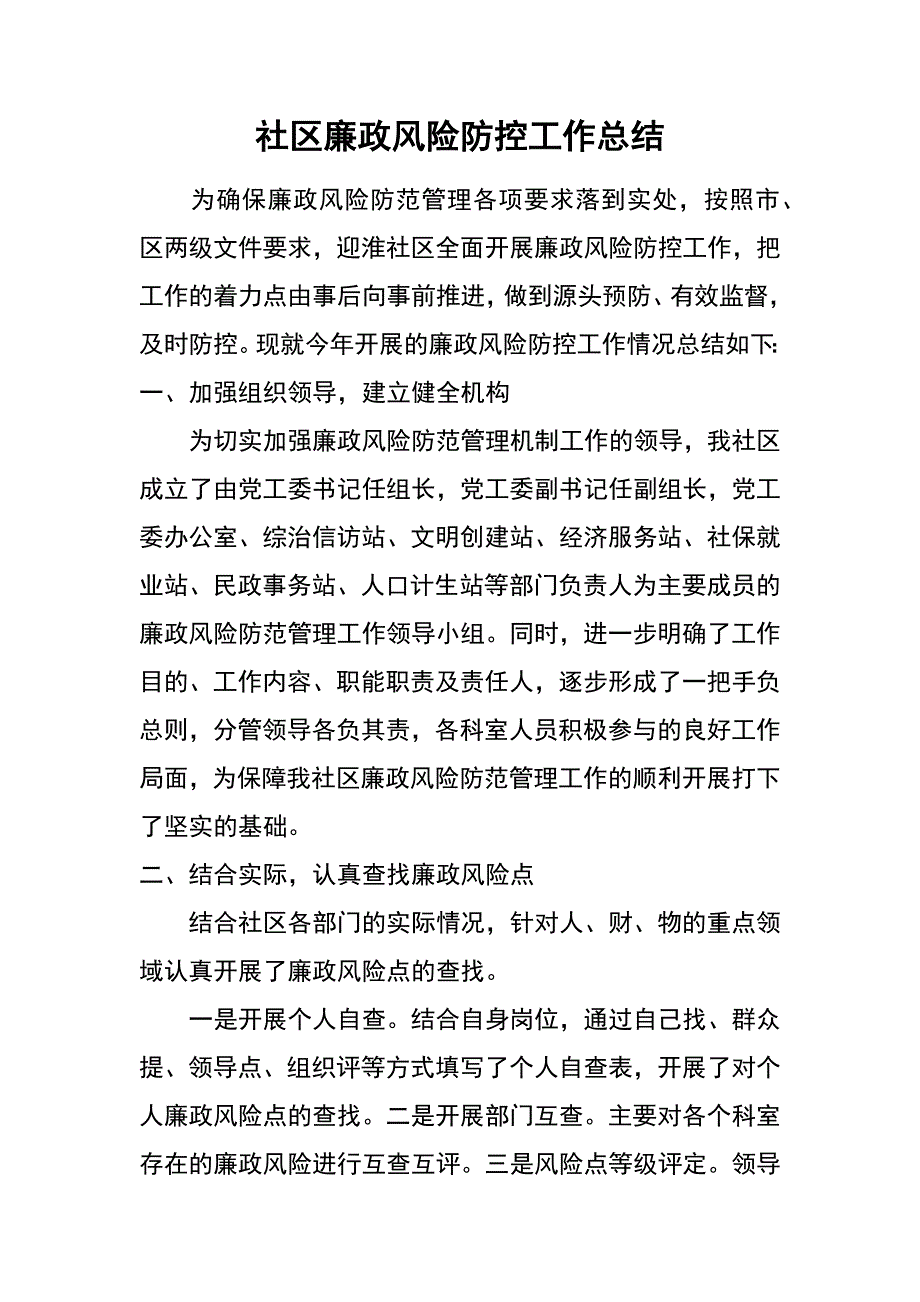 社区廉政风险防控工作总结

为确保廉政风险防范管理各项要求落到实处，按照市、区两级文件要求，迎淮社区全面开展廉政风险防控工作，把工作的着力点由事后向事前推进，做到源头预防、有效监督，及时防控。现就今年开展的廉政风险防控工作情况总结如下:

一、加强组织领导，建立健全机构

为切实加强廉政风险防范管理机制工作的领导，我社区成立了由党工委书记任组长，党工委副书记任副组长，党工委办公室、综治信访站、文明创建站、经济服务站、社保就业站、民政事务站、人口计生站等部门负责人为主要成员的廉政风险防范管理工作领导小组。同时，进一步明确了工作目的、工作内容、职能职责及责任人，逐步形成了一把手负总则，分管领导各负其责，各科室人员积极参与的良好工作局面，为保障我社区廉政风险防范管理工作的顺利开展打下了坚实的基础。

二、结合实际，认真查找廉政风险点

结合社区各部门的实际情况，针对人、财、物的重点领域认真开展了廉政风险点的查找。

一是开展个人自查。结合自身岗位，通过自己找、群众提、领导点、组织评等方式填写了个人自查表，开展了对个人廉政风险点的查找。二是开展部门互查。主要对各个科室存在的廉政风险进行互查互评。三是风险点等级评定。领导